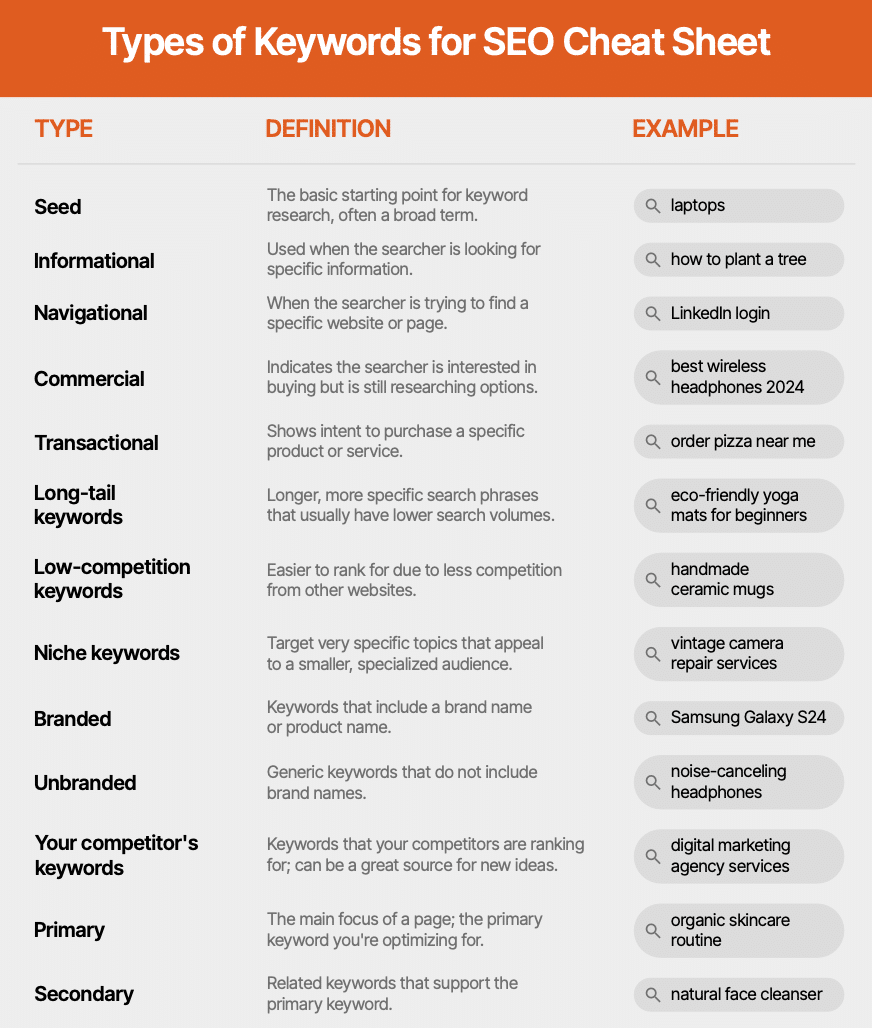 Types of Keywords for SEO Cheat Sheet

| TYPE | DEFINITION | EXAMPLE |
|---|---|---|
| Seed | The basic starting point for keyword research, often a broad term. | laptops |
| Informational | Used when the searcher is looking for specific information. | how to plant a tree |
| Navigational | When the searcher is trying to find a specific website or page. | LinkedIn login |
| Commercial | Indicates the searcher is interested in buying but is still researching options. | best wireless headphones 2024 |
| Transactional | Shows intent to purchase a specific product or service. | order pizza near me |
| Long-tail keywords | Longer, more specific search phrases that usually have lower search volumes. | eco-friendly yoga mats for beginners |
| Low-competition keywords | Easier to rank for due to less competition from other websites. | handmade ceramic mugs |
| Niche keywords | Target very specific topics that appeal to a smaller, specialized audience. | vintage camera repair services |
| Branded | Keywords that include a brand name or product name. | Samsung Galaxy S24 |
| Unbranded | Generic keywords that do not include brand names. | noise-canceling headphones |
| Your competitor's keywords | Keywords that your competitors are ranking for; can be a great source for new ideas. | digital marketing agency services |
| Primary | The main focus of a page; the primary keyword you're optimizing for. | organic skincare routine |
| Secondary | Related keywords that support the primary keyword. | natural face cleanser |